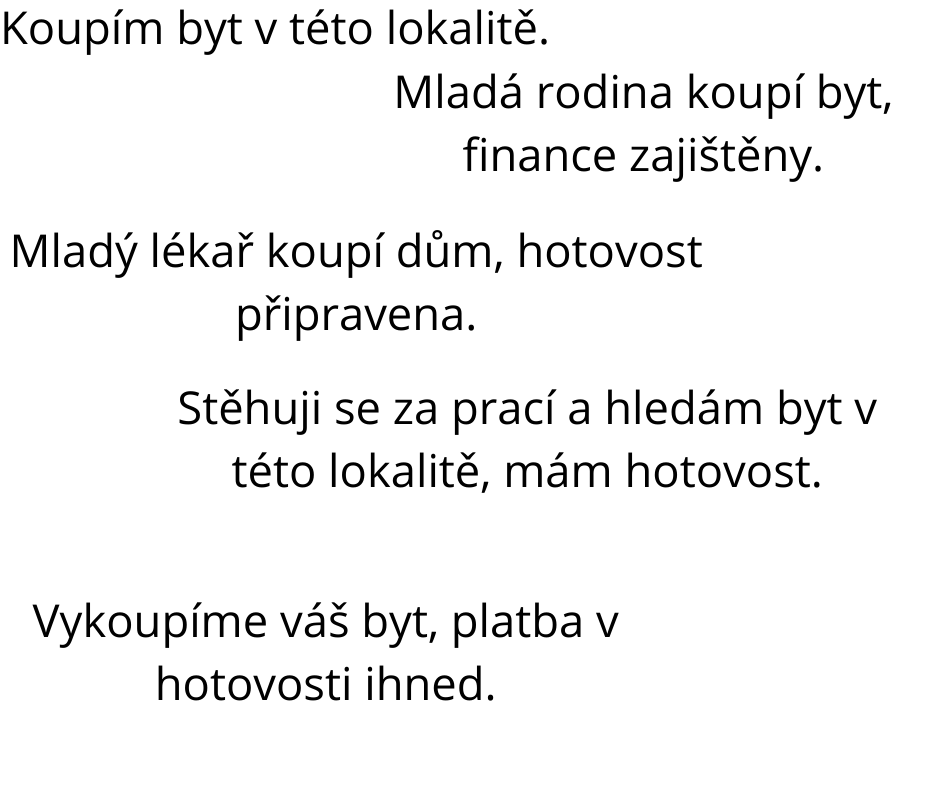 Koupím byt v této lokalitě.

Mladá rodina koupí byt, finance zajištěny.

Mladý lékař koupí dům, hotovost připravena.

Stěhuji se za prací a hledám byt v této lokalitě, mám hotovost.

Vykoupíme váš byt, platba v hotovosti ihned.